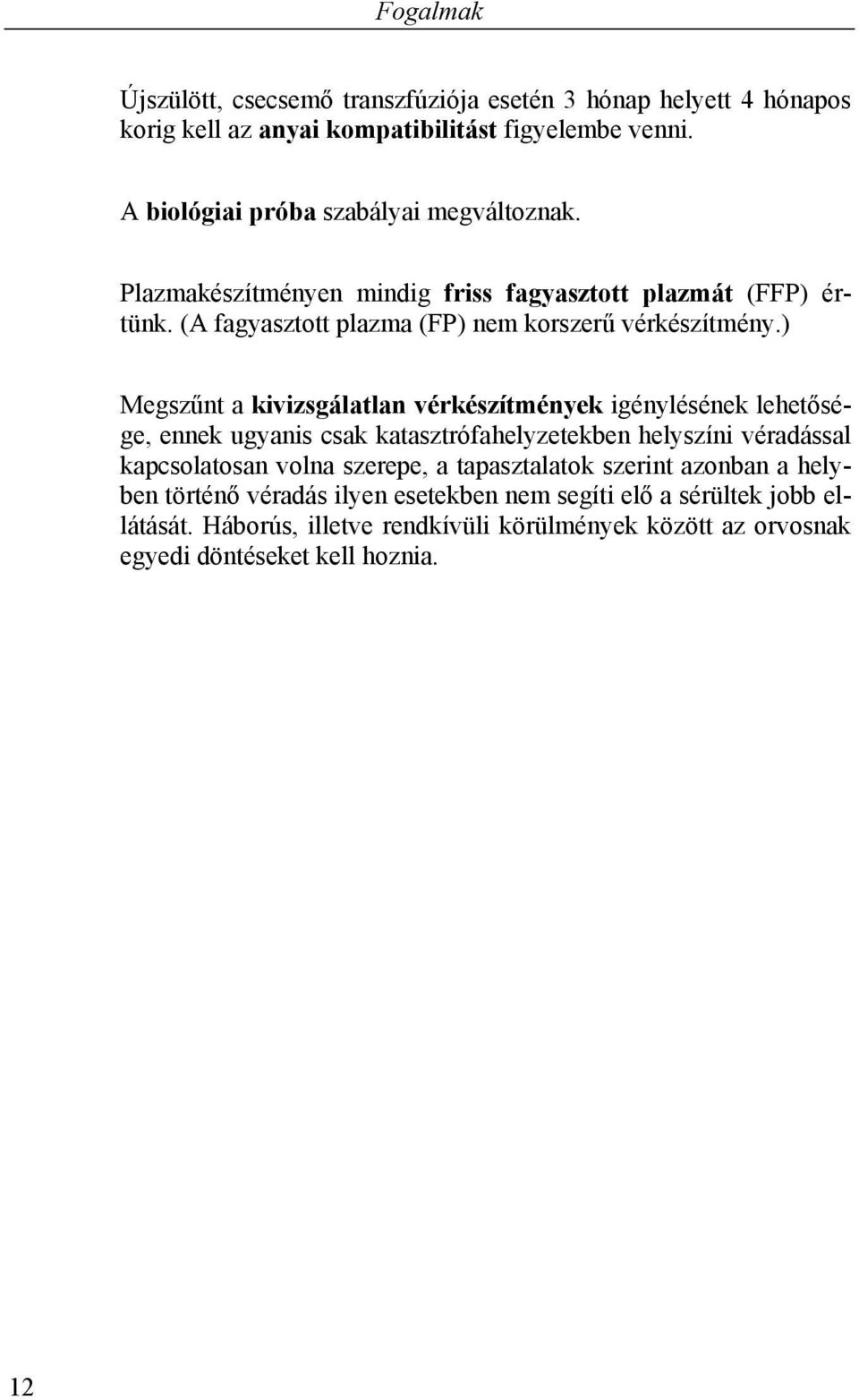 Fogalmak

Újszülött, csecsemő transzfúziója esetén 3 hónap helyett 4 hónapos korig kell az anyai kompatibilitást figyelembe venni.

A biológiai próba szabályai megváltoznak.

Plazmakészítményen mindig friss fagyasztott plazmát (FFP) értünk. (A fagyasztott plazma (FP) nem korszerű vérkészítmény.)

Megszűnt a kivizsgálatlan vérkészítmények igénylésének lehetősége, ennek ugyanis csak katasztrófahelyzetekben helyszíni véradással kapcsolatosan volna szerepe, a tapasztalatok szerint azonban a helyben történő véradás ilyen esetekben nem segíti elő a sérültek jobb ellátását. Háborús, illetve rendkívüli körülmények között az orvosnak egyedi döntéseket kell hoznia.

12